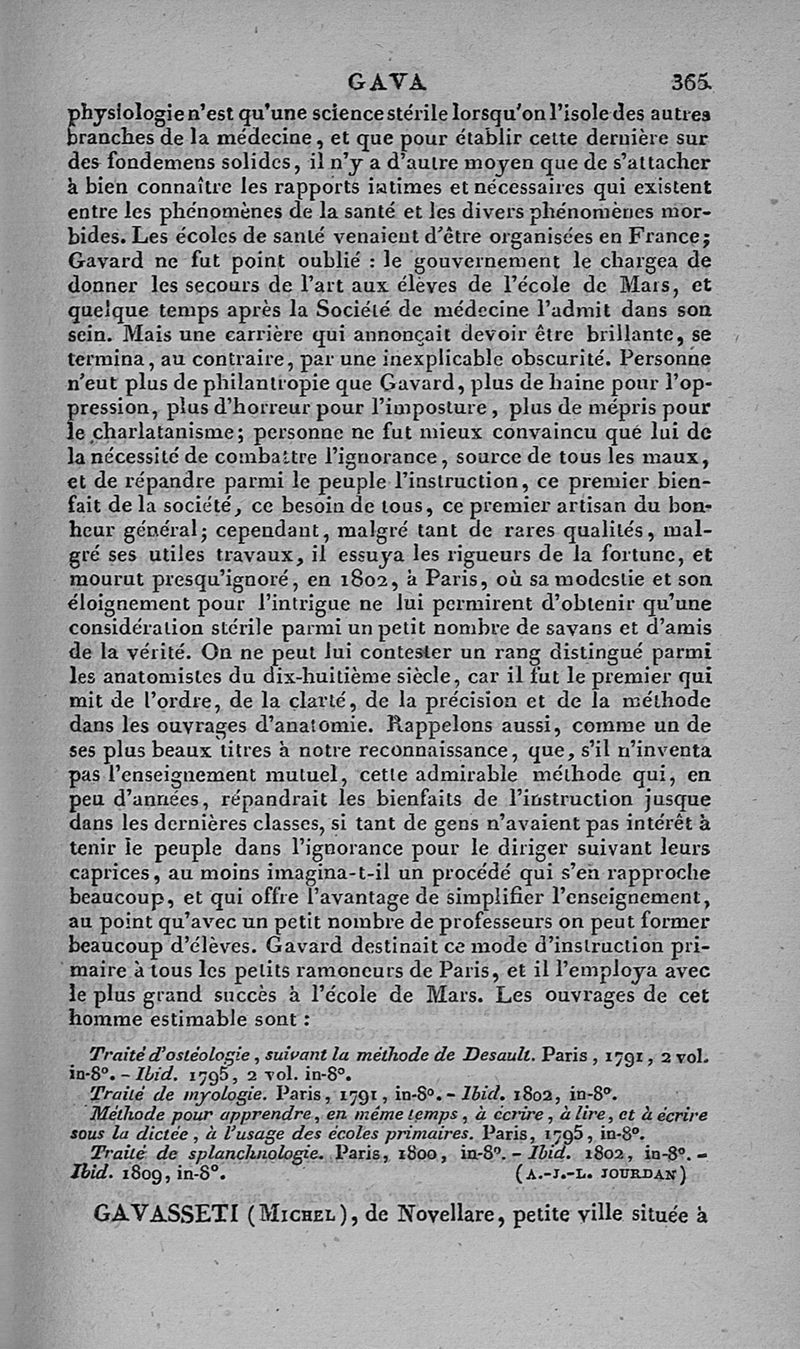 GAVA 365

physiologie n'est qu'une science stérile lorsqu'on l'isole des autres branches de la médecine, et que pour établir cette dernière sur des fondemens solides, il n'y a d'autre moyen que de s'attacher à bien connaître les rapports intimes et nécessaires qui existent entre les phénomènes de la santé et les divers phénomènes morbides. Les écoles de santé venaient d'être organisées en France; Gavard ne fut point oublié : le gouvernement le chargea de donner les secours de l'art aux élèves de l'école de Mars, et quelque temps après la Société de médecine l'admit dans son sein. Mais une carrière qui annonçait devoir être brillante, se termina, au contraire, par une inexplicable obscurité. Personne n'eut plus de philantropie que Gavard, plus de haine pour l'oppression, plus d'horreur pour l'imposture, plus de mépris pour le charlatanisme; personne ne fut mieux convaincu que lui de la nécessité de combattre l'ignorance, source de tous les maux, et de répandre parmi le peuple l'instruction, ce premier bienfait de la société, ce besoin de tous, ce premier artisan du bonheur général; cependant, malgré tant de rares qualités, malgré ses utiles travaux, il essuya les rigueurs de la fortune, et mourut presqu'ignoré, en 1802, à Paris, où sa modestie et son éloignement pour l'intrigue ne lui permirent d'obtenir qu'une considération stérile parmi un petit nombre de savans et d'amis de la vérité. On ne peut lui contester un rang distingué parmi les anatomistes du dix-huitième siècle, car il fut le premier qui mit de l'ordre, de la clarté, de la précision et de la méthode dans les ouvrages d'anatomie. Rappelons aussi, comme un de ses plus beaux titres à notre reconnaissance, que, s'il n'inventa pas l'enseignement mutuel, cette admirable méthode qui, en peu d'années, répandrait les bienfaits de l'instruction jusque dans les dernières classes, si tant de gens n'avaient pas intérêt à tenir le peuple dans l'ignorance pour le diriger suivant leurs caprices, au moins imagina-t-il un procédé qui s'en rapproche beaucoup, et qui offre l'avantage de simplifier l'enseignement, au point qu'avec un petit nombre de professeurs on peut former beaucoup d'élèves. Gavard destinait ce mode d'instruction primaire à tous les petits ramoneurs de Paris, et il l'employa avec le plus grand succès à l'école de Mars. Les ouvrages de cet homme estimable sont :

Traité d'ostéologie, suivant la méthode de Desault. Paris, 1791, 2 vol. in-8°. - Ibid. 1795, 2 vol. in-8°.

Traité de myologie. Paris, 1791, in-8°. - Ibid. 1802, in-8°.

Méthode pour apprendre, en même temps, à écrire, à lire, et à écrire sous la dictée, à l'usage des écoles primaires. Paris, 1795, in-8°.

Traité de splanchnologie. Paris, 1800, in-8°. - Ibid. 1802, in-8°. - Ibid. 1809, in-8°. (A.-J.-L. JOURDAN)

GAVASSETI (MICHEL), de Novellare, petite ville située à